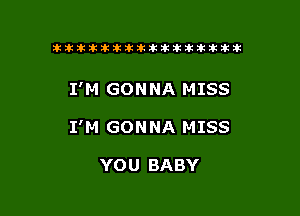 ****************

I'M GONNA MISS

I'M GONNA MISS

YOU BABY